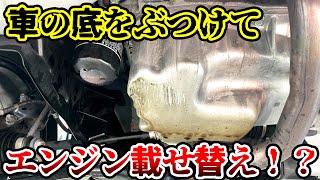 車の底をぶつけて

エンジン載せ替え！？